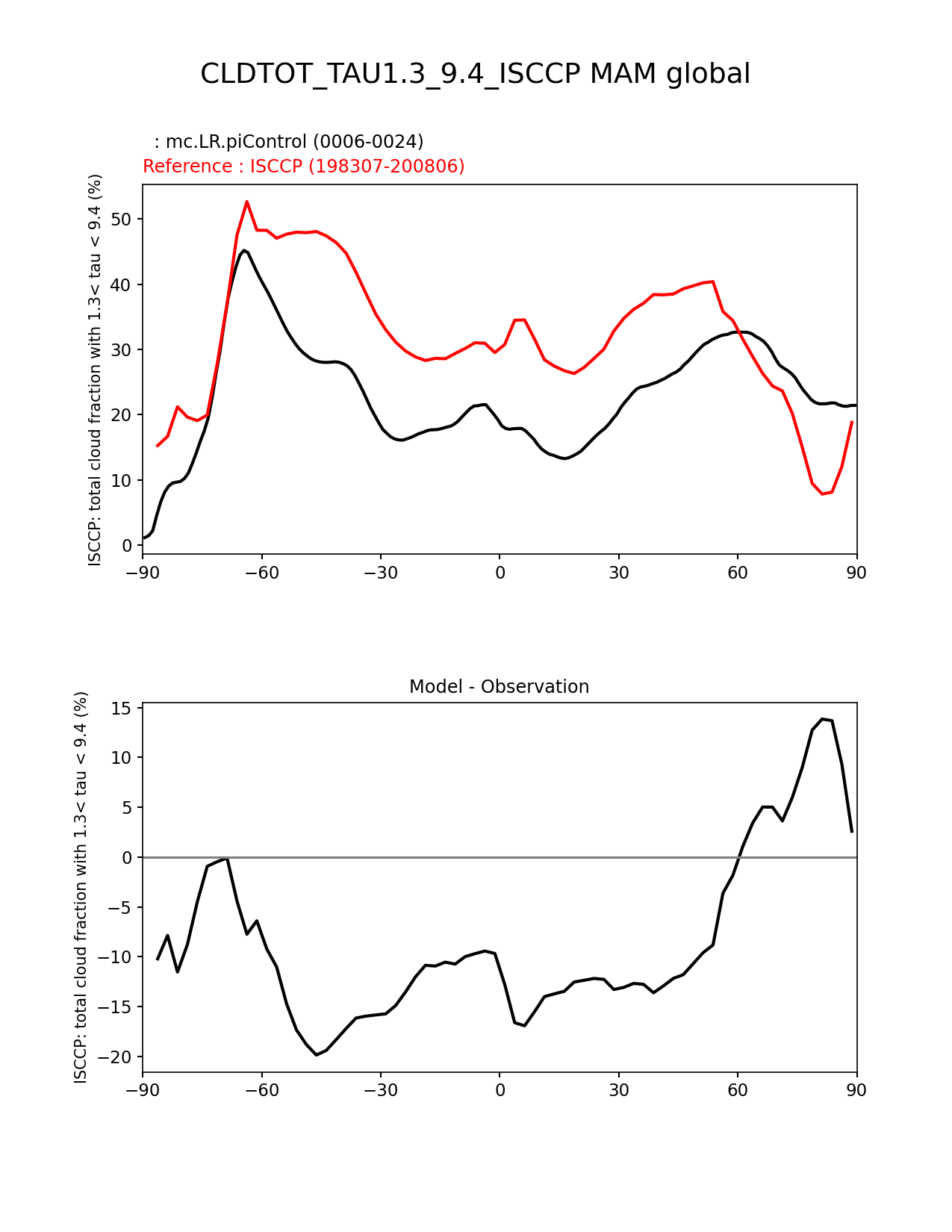 CLDTOT_TAU1.3_9.4_ISCCP MAM global

: mc.LR.piControl (0006-0024)

Reference : ISCCP (198307-200806)

ISCCP: total cloud fraction with 1.3< tau < 9.4 (%)

50
40
30
20
10
0

−90 −60 −30 0 30 60 90

Model - Observation

ISCCP: total cloud fraction with 1.3< tau < 9.4 (%)

15
10
5
0
−5
−10
−15
−20

−90 −60 −30 0 30 60 90